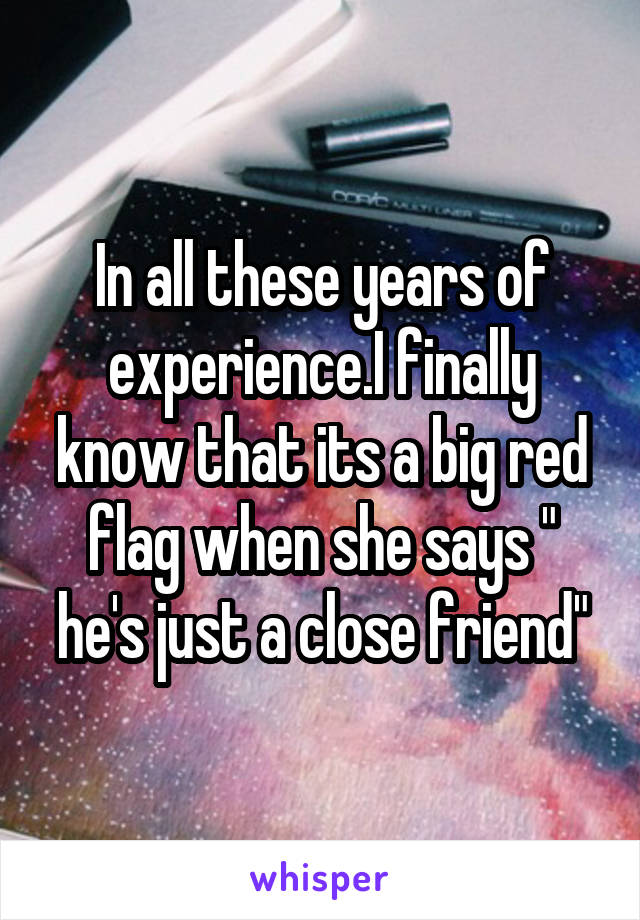 COPIC MULTILINER 0.1

In all these years of experience.I finally know that its a big red flag when she says " he's just a close friend"

whisper